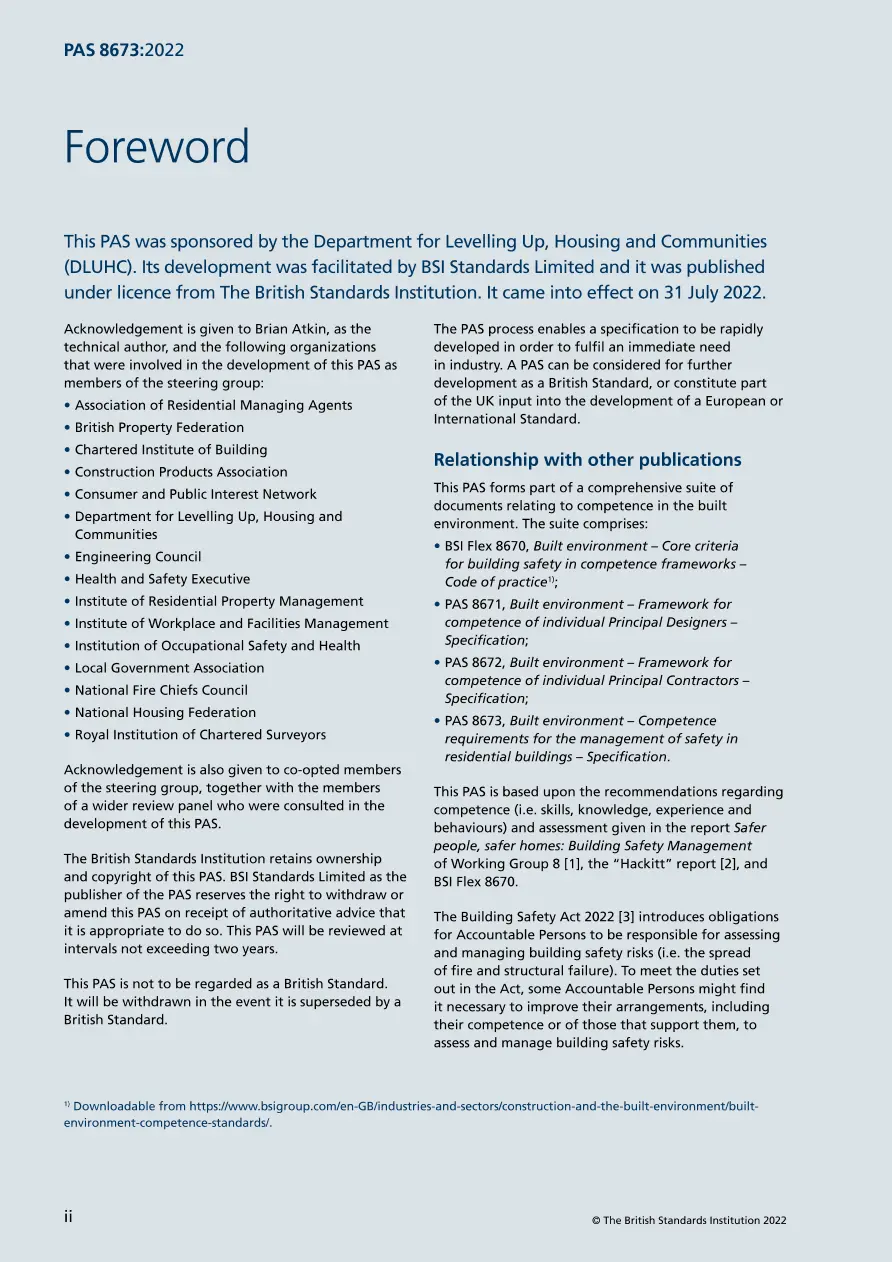 PAS 8673:2022

Foreword

This PAS was sponsored by the Department for Levelling Up, Housing and Communities (DLUHC). Its development was facilitated by BSI Standards Limited and it was published under licence from The British Standards Institution. It came into effect on 31 July 2022.

Acknowledgement is given to Brian Atkin, as the technical author, and the following organizations that were involved in the development of this PAS as members of the steering group:

• Association of Residential Managing Agents
• British Property Federation
• Chartered Institute of Building
• Construction Products Association
• Consumer and Public Interest Network
• Department for Levelling Up, Housing and Communities
• Engineering Council
• Health and Safety Executive
• Institute of Residential Property Management
• Institute of Workplace and Facilities Management
• Institution of Occupational Safety and Health
• Local Government Association
• National Fire Chiefs Council
• National Housing Federation
• Royal Institution of Chartered Surveyors

Acknowledgement is also given to co-opted members of the steering group, together with the members of a wider review panel who were consulted in the development of this PAS.

The British Standards Institution retains ownership and copyright of this PAS. BSI Standards Limited as the publisher of the PAS reserves the right to withdraw or amend this PAS on receipt of authoritative advice that it is appropriate to do so. This PAS will be reviewed at intervals not exceeding two years.

This PAS is not to be regarded as a British Standard. It will be withdrawn in the event it is superseded by a British Standard.

The PAS process enables a specification to be rapidly developed in order to fulfil an immediate need in industry. A PAS can be considered for further development as a British Standard, or constitute part of the UK input into the development of a European or International Standard.

Relationship with other publications

This PAS forms part of a comprehensive suite of documents relating to competence in the built environment. The suite comprises:

• BSI Flex 8670, Built environment – Core criteria for building safety in competence frameworks – Code of practice$^{1)}$;
• PAS 8671, Built environment – Framework for competence of individual Principal Designers – Specification;
• PAS 8672, Built environment – Framework for competence of individual Principal Contractors – Specification;
• PAS 8673, Built environment – Competence requirements for the management of safety in residential buildings – Specification.

This PAS is based upon the recommendations regarding competence (i.e. skills, knowledge, experience and behaviours) and assessment given in the report Safer people, safer homes: Building Safety Management of Working Group 8 [1], the "Hackitt" report [2], and BSI Flex 8670.

The Building Safety Act 2022 [3] introduces obligations for Accountable Persons to be responsible for assessing and managing building safety risks (i.e. the spread of fire and structural failure). To meet the duties set out in the Act, some Accountable Persons might find it necessary to improve their arrangements, including their competence or of those that support them, to assess and manage building safety risks.

$^{1)}$ Downloadable from https://www.bsigroup.com/en-GB/industries-and-sectors/construction-and-the-built-environment/built-environment-competence-standards/.

ii

© The British Standards Institution 2022